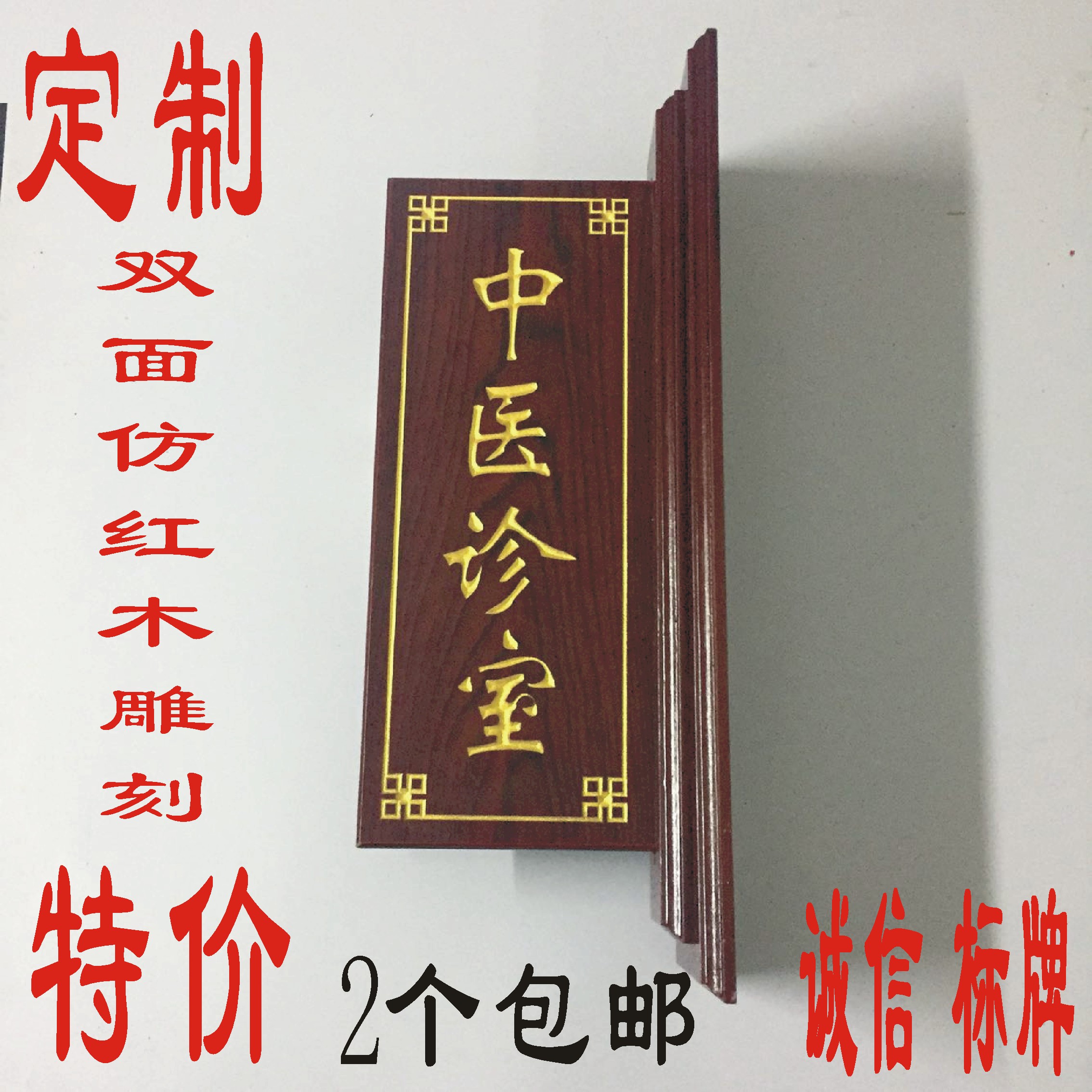 定制

双面仿红木雕刻

中医诊室

特价

2个包邮

诚信 标牌